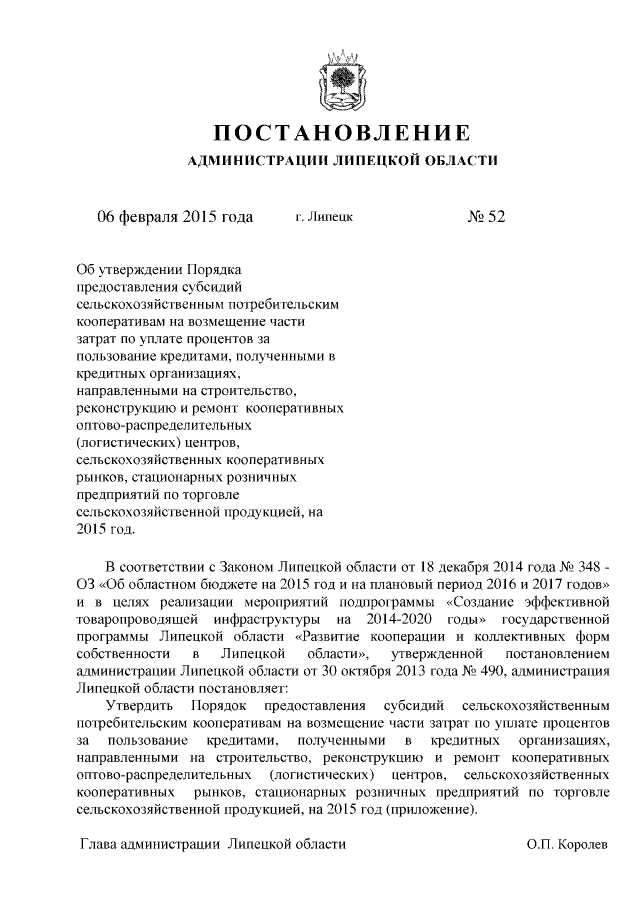 ПОСТАНОВЛЕНИЕ
АДМИНИСТРАЦИИ ЛИПЕЦКОЙ ОБЛАСТИ

06 февраля 2015 года г. Липецк № 52

Об утверждении Порядка предоставления субсидий сельскохозяйственным потребительским кооперативам на возмещение части затрат по уплате процентов за пользование кредитами, полученными в кредитных организациях, направленными на строительство, реконструкцию и ремонт кооперативных оптово-распределительных (логистических) центров, сельскохозяйственных кооперативных рынков, стационарных розничных предприятий по торговле сельскохозяйственной продукцией, на 2015 год.

В соответствии с Законом Липецкой области от 18 декабря 2014 года № 348 - ОЗ «Об областном бюджете на 2015 год и на плановый период 2016 и 2017 годов» и в целях реализации мероприятий подпрограммы «Создание эффективной товаропроводящей инфраструктуры на 2014-2020 годы» государственной программы Липецкой области «Развитие кооперации и коллективных форм собственности в Липецкой области», утвержденной постановлением администрации Липецкой области от 30 октября 2013 года № 490, администрация Липецкой области постановляет:

Утвердить Порядок предоставления субсидий сельскохозяйственным потребительским кооперативам на возмещение части затрат по уплате процентов за пользование кредитами, полученными в кредитных организациях, направленными на строительство, реконструкцию и ремонт кооперативных оптово-распределительных (логистических) центров, сельскохозяйственных кооперативных рынков, стационарных розничных предприятий по торговле сельскохозяйственной продукцией, на 2015 год (приложение).

Глава администрации Липецкой области О.П. Королев